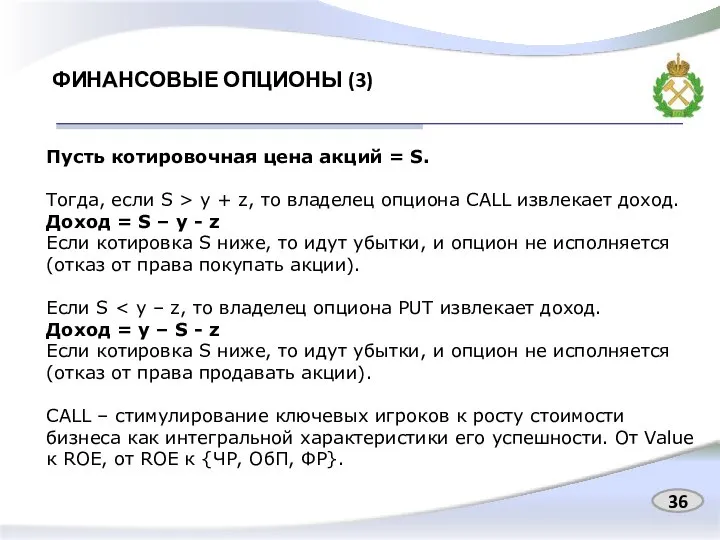 ФИНАНСОВЫЕ ОПЦИОНЫ (3)

Пусть котировочная цена акций = S.

Тогда, если S > y + z, то владелец опциона CALL извлекает доход.
Доход = S – y - z
Если котировка S ниже, то идут убытки, и опцион не исполняется (отказ от права покупать акции).

Если S < y – z, то владелец опциона PUT извлекает доход.
Доход = y – S - z
Если котировка S ниже, то идут убытки, и опцион не исполняется (отказ от права продавать акции).

CALL – стимулирование ключевых игроков к росту стоимости бизнеса как интегральной характеристики его успешности. От Value к ROE, от ROE к {ЧР, ОбП, ФР}.

36